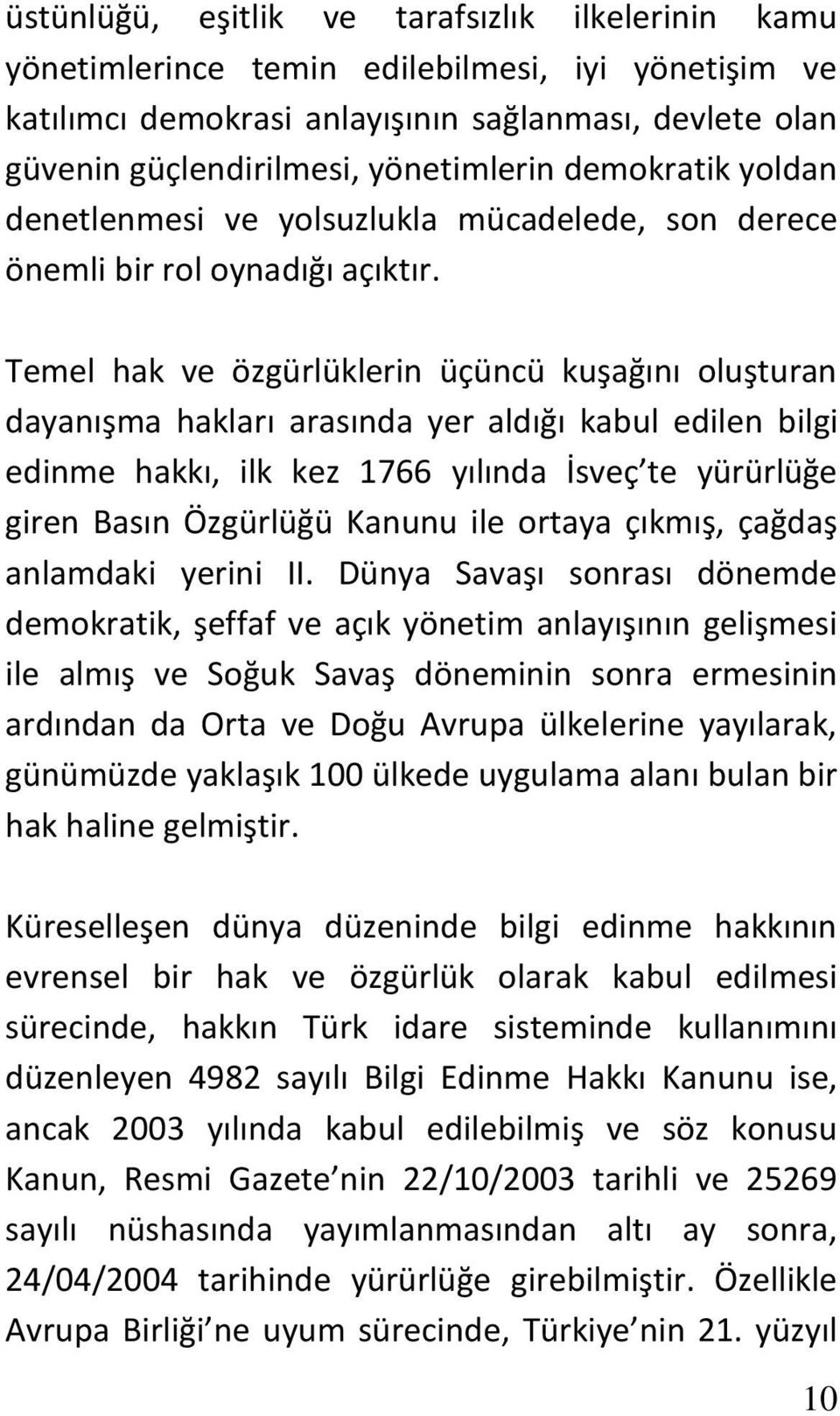 üstünlüğü, eşitlik ve tarafsızlık ilkelerinin kamu yönetimlerince temin edilebilmesi, iyi yönetişim ve katılımcı demokrasi anlayışının sağlanması, devlete olan güvenin güçlendirilmesi, yönetimlerin demokratik yoldan denetlenmesi ve yolsuzlukla mücadelede, son derece önemli bir rol oynadığı açıktır.

Temel hak ve özgürlüklerin üçüncü kuşağını oluşturan dayanışma hakları arasında yer aldığı kabul edilen bilgi edinme hakkı, ilk kez 1766 yılında İsveç te yürürlüğe giren Basın Özgürlüğü Kanunu ile ortaya çıkmış, çağdaş anlamdaki yerini II. Dünya Savaşı sonrası dönemde demokratik, şeffaf ve açık yönetim anlayışının gelişmesi ile almış ve Soğuk Savaş döneminin sonra ermesinin ardından da Orta ve Doğu Avrupa ülkelerine yayılarak, günümüzde yaklaşık 100 ülkede uygulama alanı bulan bir hak haline gelmiştir.

Küreselleşen dünya düzeninde bilgi edinme hakkının evrensel bir hak ve özgürlük olarak kabul edilmesi sürecinde, hakkın Türk idare sisteminde kullanımını düzenleyen 4982 sayılı Bilgi Edinme Hakkı Kanunu ise, ancak 2003 yılında kabul edilebilmiş ve söz konusu Kanun, Resmi Gazete nin 22/10/2003 tarihli ve 25269 sayılı nüshasında yayımlanmasından altı ay sonra, 24/04/2004 tarihinde yürürlüğe girebilmiştir. Özellikle Avrupa Birliği ne uyum sürecinde, Türkiye nin 21. yüzyıl

10